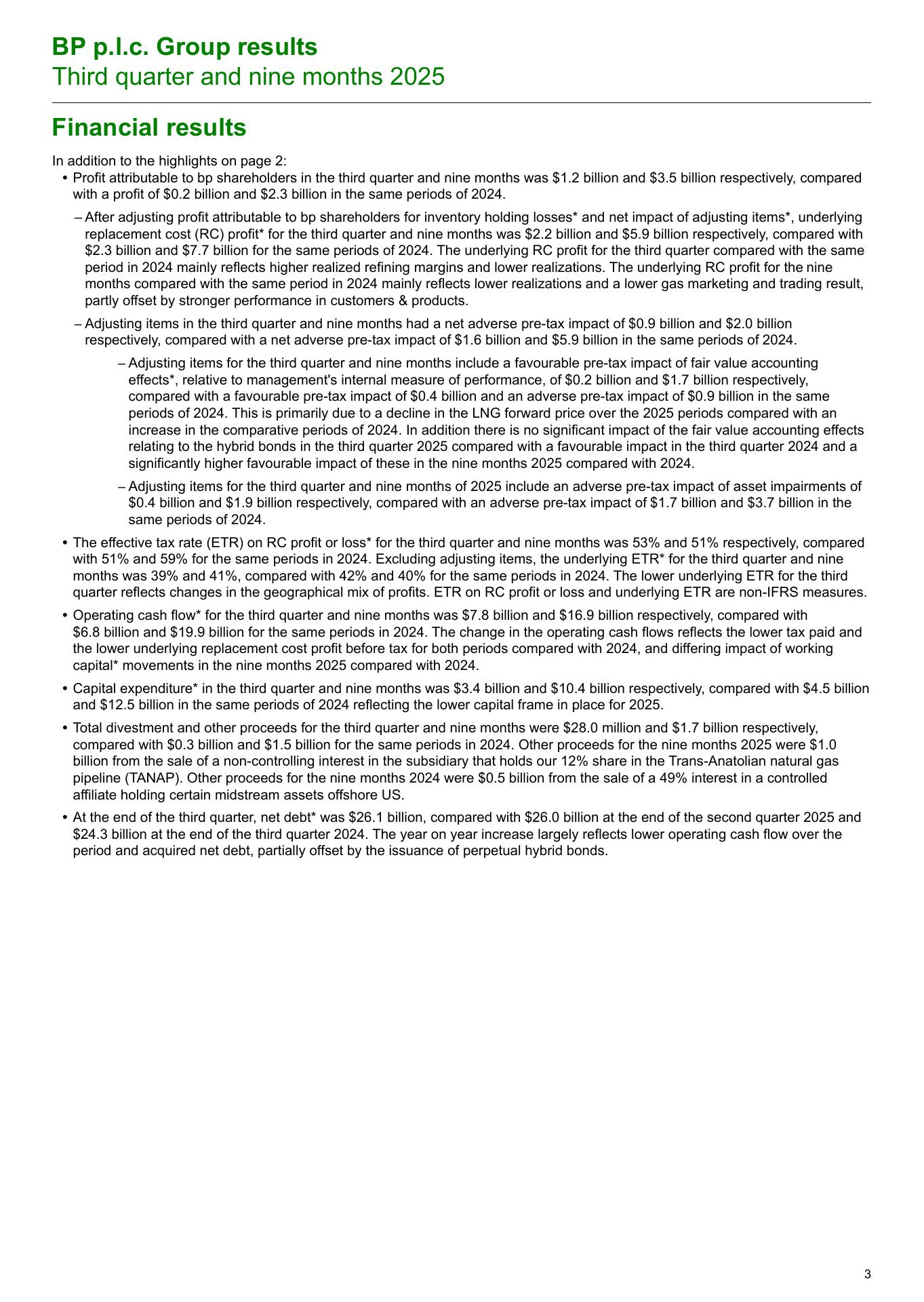 BP p.l.c. Group results
Third quarter and nine months 2025

Financial results

In addition to the highlights on page 2:

• Profit attributable to bp shareholders in the third quarter and nine months was \$1.2 billion and \$3.5 billion respectively, compared with a profit of \$0.2 billion and \$2.3 billion in the same periods of 2024.

– After adjusting profit attributable to bp shareholders for inventory holding losses* and net impact of adjusting items*, underlying replacement cost (RC) profit* for the third quarter and nine months was \$2.2 billion and \$5.9 billion respectively, compared with \$2.3 billion and \$7.7 billion for the same periods of 2024. The underlying RC profit for the third quarter compared with the same period in 2024 mainly reflects higher realized refining margins and lower realizations. The underlying RC profit for the nine months compared with the same period in 2024 mainly reflects lower realizations and a lower gas marketing and trading result, partly offset by stronger performance in customers & products.

– Adjusting items in the third quarter and nine months had a net adverse pre-tax impact of \$0.9 billion and \$2.0 billion respectively, compared with a net adverse pre-tax impact of \$1.6 billion and \$5.9 billion in the same periods of 2024.

– Adjusting items for the third quarter and nine months include a favourable pre-tax impact of fair value accounting effects*, relative to management's internal measure of performance, of \$0.2 billion and \$1.7 billion respectively, compared with a favourable pre-tax impact of \$0.4 billion and an adverse pre-tax impact of \$0.9 billion in the same periods of 2024. This is primarily due to a decline in the LNG forward price over the 2025 periods compared with an increase in the comparative periods of 2024. In addition there is no significant impact of the fair value accounting effects relating to the hybrid bonds in the third quarter 2025 compared with a favourable impact in the third quarter 2024 and a significantly higher favourable impact of these in the nine months 2025 compared with 2024.

– Adjusting items for the third quarter and nine months of 2025 include an adverse pre-tax impact of asset impairments of \$0.4 billion and \$1.9 billion respectively, compared with an adverse pre-tax impact of \$1.7 billion and \$3.7 billion in the same periods of 2024.

• The effective tax rate (ETR) on RC profit or loss* for the third quarter and nine months was 53% and 51% respectively, compared with 51% and 59% for the same periods in 2024. Excluding adjusting items, the underlying ETR* for the third quarter and nine months was 39% and 41%, compared with 42% and 40% for the same periods in 2024. The lower underlying ETR for the third quarter reflects changes in the geographical mix of profits. ETR on RC profit or loss and underlying ETR are non-IFRS measures.

• Operating cash flow* for the third quarter and nine months was \$7.8 billion and \$16.9 billion respectively, compared with \$6.8 billion and \$19.9 billion for the same periods in 2024. The change in the operating cash flows reflects the lower tax paid and the lower underlying replacement cost profit before tax for both periods compared with 2024, and differing impact of working capital* movements in the nine months 2025 compared with 2024.

• Capital expenditure* in the third quarter and nine months was \$3.4 billion and \$10.4 billion respectively, compared with \$4.5 billion and \$12.5 billion in the same periods of 2024 reflecting the lower capital frame in place for 2025.

• Total divestment and other proceeds for the third quarter and nine months were \$28.0 million and \$1.7 billion respectively, compared with \$0.3 billion and \$1.5 billion for the same periods in 2024. Other proceeds for the nine months 2025 were \$1.0 billion from the sale of a non-controlling interest in the subsidiary that holds our 12% share in the Trans-Anatolian natural gas pipeline (TANAP). Other proceeds for the nine months 2024 were \$0.5 billion from the sale of a 49% interest in a controlled affiliate holding certain midstream assets offshore US.

• At the end of the third quarter, net debt* was \$26.1 billion, compared with \$26.0 billion at the end of the second quarter 2025 and \$24.3 billion at the end of the third quarter 2024. The year on year increase largely reflects lower operating cash flow over the period and acquired net debt, partially offset by the issuance of perpetual hybrid bonds.

3